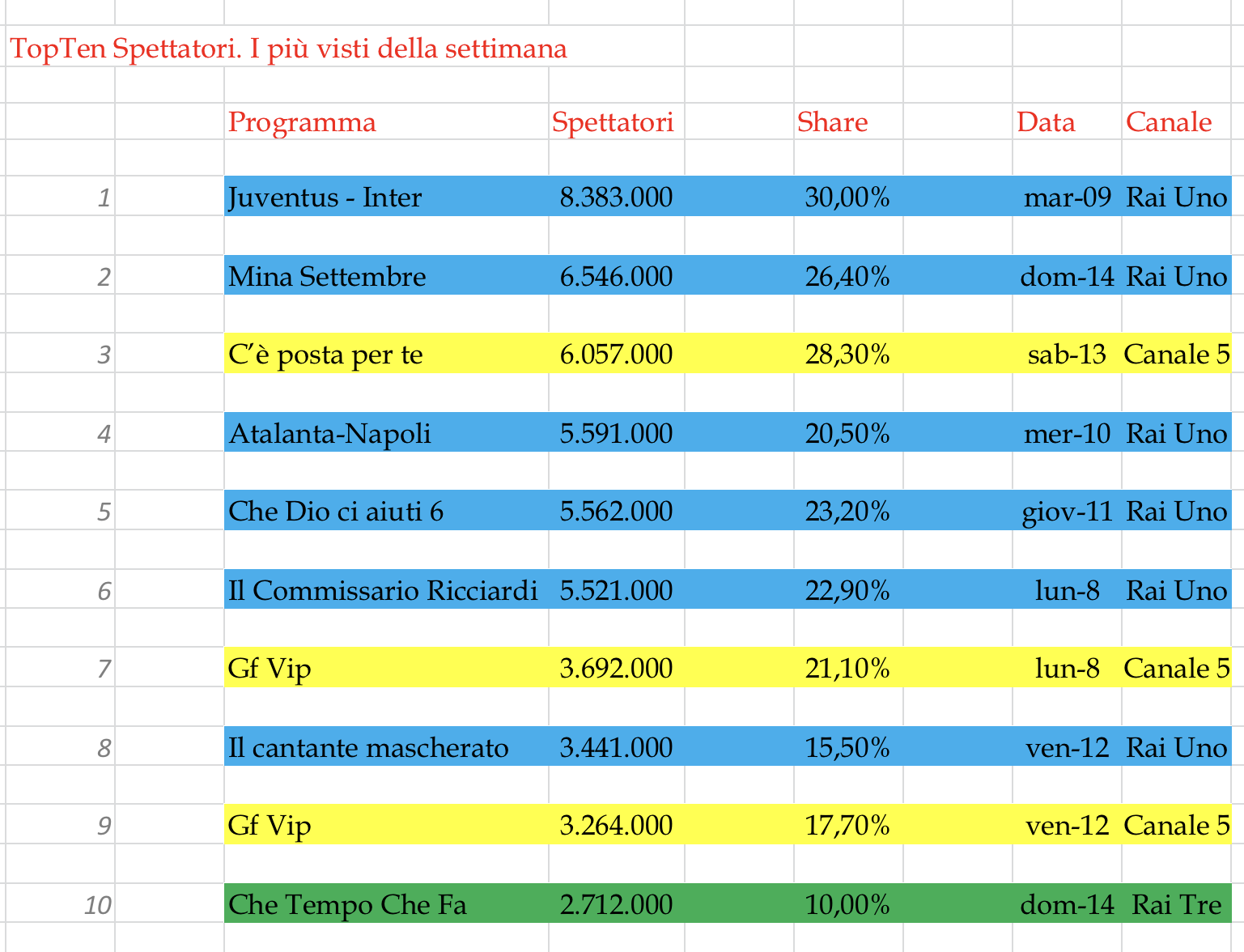 TopTen Spettatori. I più visti della settimana

| | Programma | Spettatori | Share | Data | Canale |
|---|---|---|---|---|---|
| 1 | Juventus - Inter | 8.383.000 | 30,00% | mar-09 | Rai Uno |
| 2 | Mina Settembre | 6.546.000 | 26,40% | dom-14 | Rai Uno |
| 3 | C'è posta per te | 6.057.000 | 28,30% | sab-13 | Canale 5 |
| 4 | Atalanta-Napoli | 5.591.000 | 20,50% | mer-10 | Rai Uno |
| 5 | Che Dio ci aiuti 6 | 5.562.000 | 23,20% | giov-11 | Rai Uno |
| 6 | Il Commissario Ricciardi | 5.521.000 | 22,90% | lun-8 | Rai Uno |
| 7 | Gf Vip | 3.692.000 | 21,10% | lun-8 | Canale 5 |
| 8 | Il cantante mascherato | 3.441.000 | 15,50% | ven-12 | Rai Uno |
| 9 | Gf Vip | 3.264.000 | 17,70% | ven-12 | Canale 5 |
| 10 | Che Tempo Che Fa | 2.712.000 | 10,00% | dom-14 | Rai Tre |